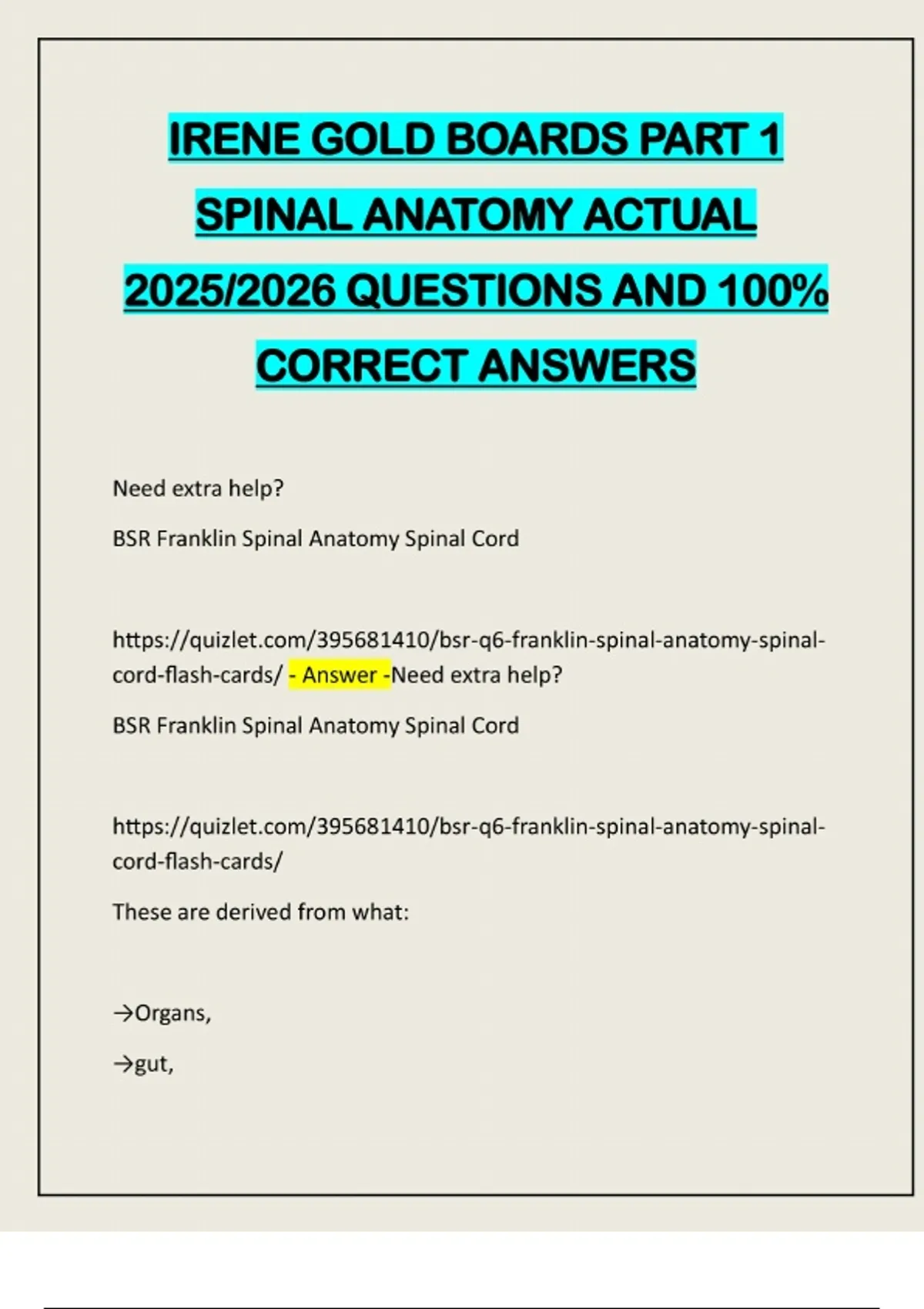 IRENE GOLD BOARDS PART 1 SPINAL ANATOMY ACTUAL 2025/2026 QUESTIONS AND 100% CORRECT ANSWERS

Need extra help?

BSR Franklin Spinal Anatomy Spinal Cord

https://quizlet.com/395681410/bsr-q6-franklin-spinal-anatomy-spinal-cord-flash-cards/ - Answer -Need extra help?

BSR Franklin Spinal Anatomy Spinal Cord

https://quizlet.com/395681410/bsr-q6-franklin-spinal-anatomy-spinal-cord-flash-cards/

These are derived from what:

→Organs,

→gut,